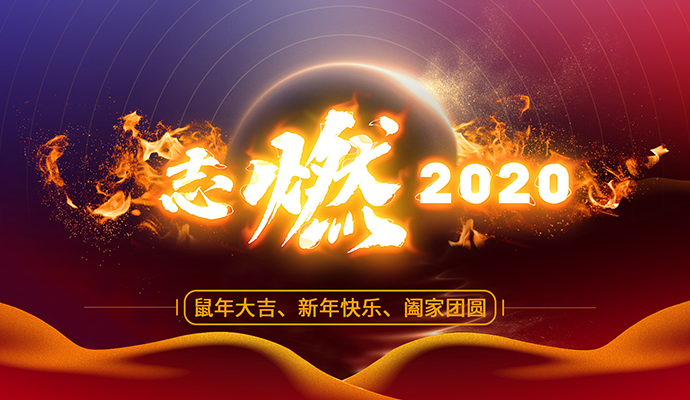 志燃 2020

鼠年大吉、新年快乐、阖家团圆